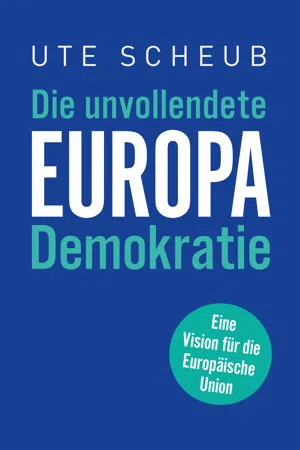 UTE SCHEUB

Die unvollendete
EUROPA
Demokratie

Eine Vision für die Europäische Union